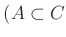 $(A \subset C$